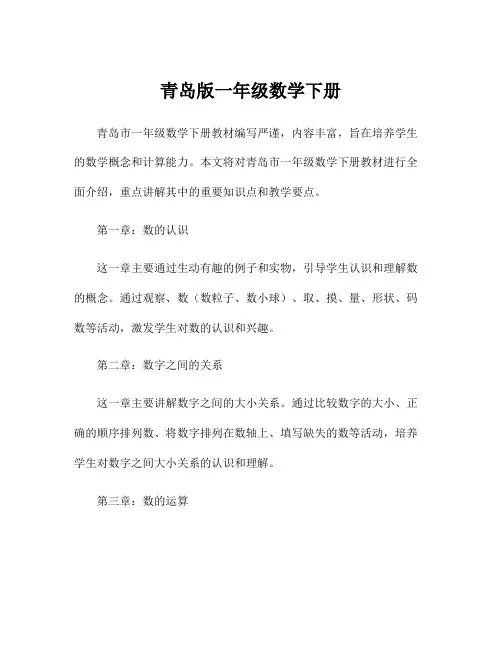 青岛版一年级数学下册

青岛市一年级数学下册教材编写严谨，内容丰富，旨在培养学生的数学概念和计算能力。本文将对青岛市一年级数学下册教材进行全面介绍，重点讲解其中的重要知识点和教学要点。

第一章：数的认识

这一章主要通过生动有趣的例子和实物，引导学生认识和理解数的概念。通过观察、数（数粒子、数小球）、取、摸、量、形状、码数等活动，激发学生对数的认识和兴趣。

第二章：数字之间的关系

这一章主要讲解数字之间的大小关系。通过比较数字的大小、正确的顺序排列数、将数字排列在数轴上、填写缺失的数等活动，培养学生对数字之间大小关系的认识和理解。

第三章：数的运算